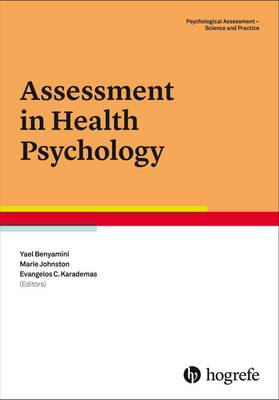 Psychological Assessment – Science and Practice

Assessment in Health Psychology

Yael Benyamini
Marie Johnston
Evangelos C. Karademas
(Editors)

hogrefe